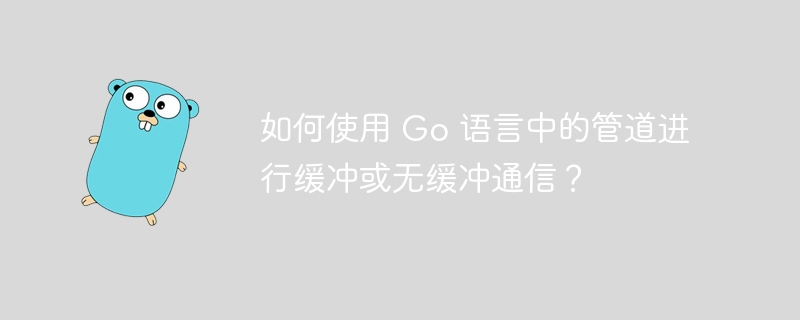 如何使用 Go 语言中的管道进行缓冲或无缓冲通信？